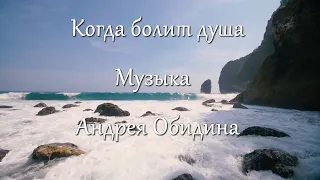 Когда болит душа

Музыка

Андрея Обидина